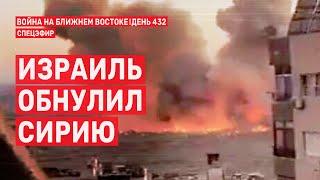 ВОЙНА НА БЛИЖНЕМ ВОСТОКЕ | ДЕНЬ 432
СПЕЦЭФИР

ИЗРАИЛЬ ОБНУЛИЛ СИРИЮ